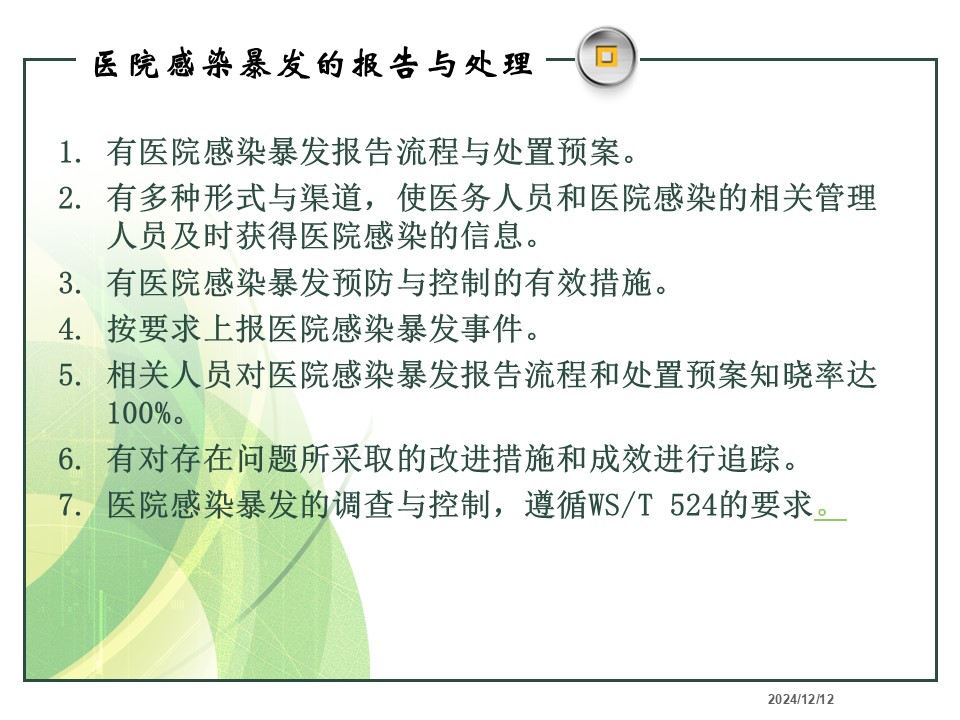 医院感染暴发的报告与处理

1. 有医院感染暴发报告流程与处置预案。
2. 有多种形式与渠道，使医务人员和医院感染的相关管理人员及时获得医院感染的信息。
3. 有医院感染暴发预防与控制的有效措施。
4. 按要求上报医院感染暴发事件。
5. 相关人员对医院感染暴发报告流程和处置预案知晓率达100%。
6. 有对存在问题所采取的改进措施和成效进行追踪。
7. 医院感染暴发的调查与控制，遵循WS/T 524的要求。

2024/12/12